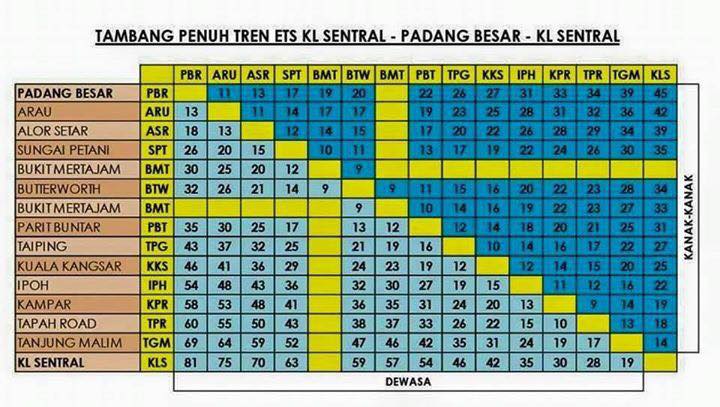 TAMBANG PENUH TREN ETS KL SENTRAL - PADANG BESAR - KL SENTRAL

| | | PBR | ARU | ASR | SPT | BMT | BTW | BMT | PBT | TPG | KKS | IPH | KPR | TPR | TGM | KLS |
|---|---|---|---|---|---|---|---|---|---|---|---|---|---|---|---|---|
| PADANG BESAR | PBR | | 11 | 13 | 17 | 19 | 20 | | 22 | 26 | 27 | 31 | 33 | 34 | 39 | 45 |
| ARAU | ARU | 13 | | 11 | 14 | 17 | 17 | | 19 | 23 | 25 | 28 | 31 | 32 | 36 | 42 |
| ALOR SETAR | ASR | 18 | 13 | | 12 | 14 | 15 | | 17 | 20 | 22 | 26 | 28 | 29 | 34 | 39 |
| SUNGAI PETANI | SPT | 26 | 20 | 15 | | 10 | 11 | | 13 | 17 | 19 | 22 | 24 | 26 | 30 | 35 |
| BUKIT MERTAJAM | BMT | 30 | 25 | 20 | 12 | | 9 | | | | | | | | | |
| BUTTERWORTH | BTW | 32 | 26 | 21 | 14 | 9 | | 9 | 11 | 15 | 16 | 20 | 22 | 23 | 28 | 34 |
| BUKIT MERTAJAM | BMT | | | | | | 9 | | 10 | 14 | 16 | 19 | 22 | 23 | 27 | 33 |
| PARIT BUNTAR | PBT | 35 | 30 | 25 | 17 | | 13 | 12 | | 12 | 14 | 18 | 20 | 21 | 25 | 31 |
| TAIPING | TPG | 43 | 37 | 32 | 25 | | 21 | 19 | 16 | | 10 | 14 | 16 | 17 | 22 | 27 |
| KUALA KANGSAR | KKS | 46 | 41 | 36 | 29 | | 24 | 23 | 19 | 12 | | 12 | 14 | 15 | 20 | 25 |
| IPOH | IPH | 54 | 48 | 43 | 36 | | 32 | 30 | 27 | 19 | 15 | | 11 | 12 | 16 | 22 |
| KAMPAR | KPR | 58 | 53 | 48 | 41 | | 36 | 35 | 31 | 24 | 20 | 13 | | 9 | 14 | 19 |
| TAPAH ROAD | TPR | 60 | 55 | 50 | 43 | | 38 | 37 | 33 | 26 | 22 | 15 | 10 | | 13 | 18 |
| TANJUNG MALIM | TGM | 69 | 64 | 59 | 52 | | 47 | 46 | 42 | 35 | 31 | 24 | 19 | 17 | | 14 |
| KL SENTRAL | KLS | 81 | 75 | 70 | 63 | | 59 | 57 | 54 | 46 | 42 | 35 | 30 | 28 | 19 | |

KANAK-KANAK

DEWASA